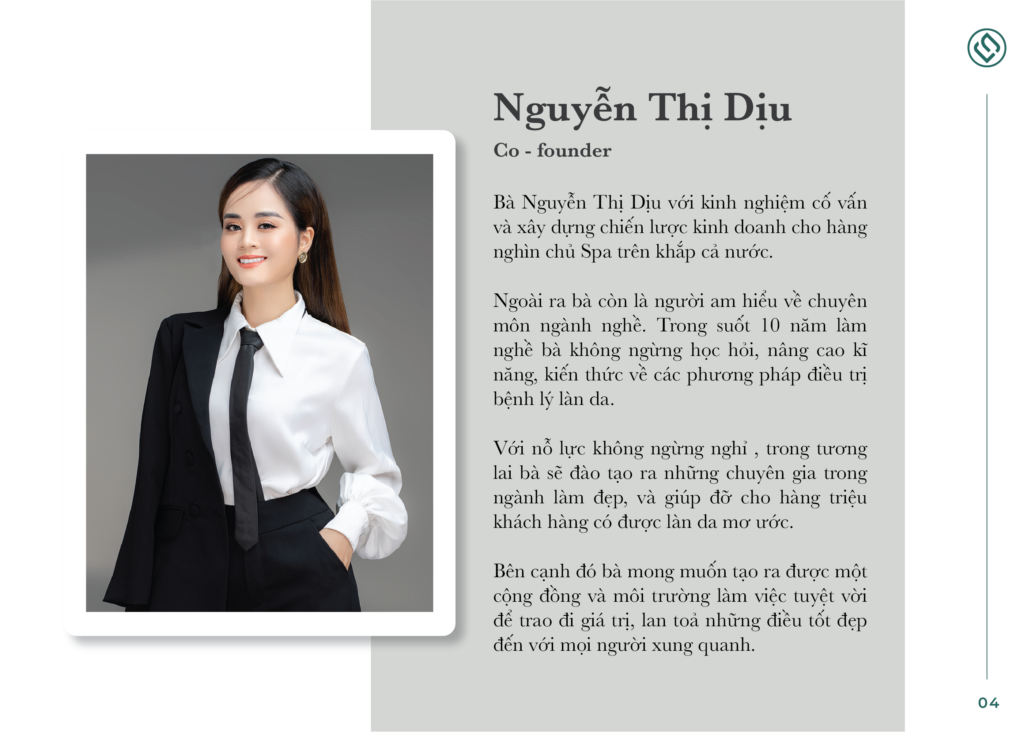 Nguyễn Thị Dịu

Co - founder

Bà Nguyễn Thị Dịu với kinh nghiệm cố vấn và xây dựng chiến lược kinh doanh cho hàng nghìn chủ Spa trên khắp cả nước.

Ngoài ra bà còn là người am hiểu về chuyên môn ngành nghề. Trong suốt 10 năm làm nghề bà không ngừng học hỏi, nâng cao kĩ năng, kiến thức về các phương pháp điều trị bệnh lý làn da.

Với nỗ lực không ngừng nghỉ , trong tương lai bà sẽ đào tạo ra những chuyên gia trong ngành làm đẹp, và giúp đỡ cho hàng triệu khách hàng có được làn da mơ ước.

Bên cạnh đó bà mong muốn tạo ra được một cộng đồng và môi trường làm việc tuyệt vời để trao đi giá trị, lan toả những điều tốt đẹp đến với mọi người xung quanh.

04